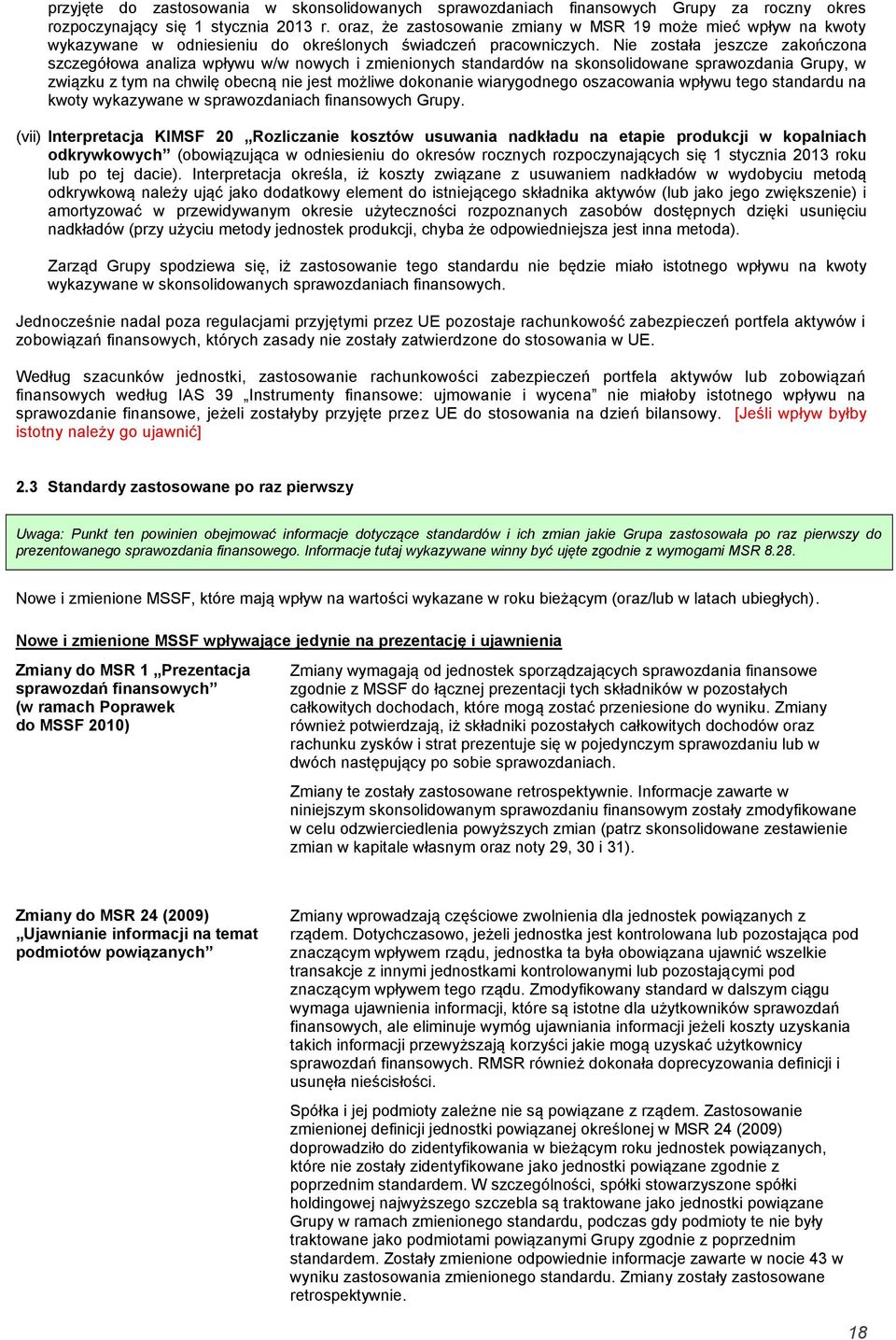 przyjęte do zastosowania w skonsolidowanych sprawozdaniach finansowych Grupy za roczny okres rozpoczynający się 1 stycznia 2013 r. oraz, że zastosowanie zmiany w MSR 19 może mieć wpływ na kwoty wykazywane w odniesieniu do określonych świadczeń pracowniczych. Nie została jeszcze zakończona szczegółowa analiza wpływu w/w nowych i zmienionych standardów na skonsolidowane sprawozdania Grupy, w związku z tym na chwilę obecną nie jest możliwe dokonanie wiarygodnego oszacowania wpływu tego standardu na kwoty wykazywane w sprawozdaniach finansowych Grupy.

(vii) Interpretacja KIMSF 20 „Rozliczanie kosztów usuwania nadkładu na etapie produkcji w kopalniach odkrywkowych” (obowiązująca w odniesieniu do okresów rocznych rozpoczynających się 1 stycznia 2013 roku lub po tej dacie). Interpretacja określa, iż koszty związane z usuwaniem nadkładów w wydobyciu metodą odkrywkową należy ująć jako dodatkowy element do istniejącego składnika aktywów (lub jako jego zwiększenie) i amortyzować w przewidywanym okresie użyteczności rozpoznanych zasobów dostępnych dzięki usunięciu nadkładów (przy użyciu metody jednostek produkcji, chyba że odpowiedniejsza jest inna metoda).

Zarząd Grupy spodziewa się, iż zastosowanie tego standardu nie będzie miało istotnego wpływu na kwoty wykazywane w skonsolidowanych sprawozdaniach finansowych.

Jednocześnie nadal poza regulacjami przyjętymi przez UE pozostaje rachunkowość zabezpieczeń portfela aktywów i zobowiązań finansowych, których zasady nie zostały zatwierdzone do stosowania w UE.

Według szacunków jednostki, zastosowanie rachunkowości zabezpieczeń portfela aktywów lub zobowiązań finansowych według IAS 39 „Instrumenty finansowe: ujmowanie i wycena” nie miałoby istotnego wpływu na sprawozdanie finansowe, jeżeli zostałyby przyjęte przez UE do stosowania na dzień bilansowy. [Jeśli wpływ byłby istotny należy go ujawnić]

2.3 Standardy zastosowane po raz pierwszy

Uwaga: Punkt ten powinien obejmować informacje dotyczące standardów i ich zmian jakie Grupa zastosowała po raz pierwszy do prezentowanego sprawozdania finansowego. Informacje tutaj wykazywane winny być ujęte zgodnie z wymogami MSR 8.28.

Nowe i zmienione MSSF, które mają wpływ na wartości wykazane w roku bieżącym (oraz/lub w latach ubiegłych).

Nowe i zmienione MSSF wpływające jedynie na prezentację i ujawnienia

Zmiany do MSR 1 „Prezentacja sprawozdań finansowych” (w ramach Poprawek do MSSF 2010)

Zmiany wymagają od jednostek sporządzających sprawozdania finansowe zgodnie z MSSF do łącznej prezentacji tych składników w pozostałych całkowitych dochodach, które mogą zostać przeniesione do wyniku. Zmiany również potwierdzają, iż składniki pozostałych całkowitych dochodów oraz rachunku zysków i strat prezentuje się w pojedynczym sprawozdaniu lub w dwóch następujący po sobie sprawozdaniach.

Zmiany te zostały zastosowane retrospektywnie. Informacje zawarte w niniejszym skonsolidowanym sprawozdaniu finansowym zostały zmodyfikowane w celu odzwierciedlenia powyższych zmian (patrz skonsolidowane zestawienie zmian w kapitale własnym oraz noty 29, 30 i 31).

Zmiany do MSR 24 (2009) „Ujawnianie informacji na temat podmiotów powiązanych”

Zmiany wprowadzają częściowe zwolnienia dla jednostek powiązanych z rządem. Dotychczasowo, jeżeli jednostka jest kontrolowana lub pozostająca pod znaczącym wpływem rządu, jednostka ta była obowiązana ujawnić wszelkie transakcje z innymi jednostkami kontrolowanymi lub pozostającymi pod znaczącym wpływem tego rządu. Zmodyfikowany standard w dalszym ciągu wymaga ujawnienia informacji, które są istotne dla użytkowników sprawozdań finansowych, ale eliminuje wymóg ujawniania informacji jeżeli koszty uzyskania takich informacji przewyższają korzyści jakie mogą uzyskać użytkownicy sprawozdań finansowych. RMSR również dokonała doprecyzowania definicji i usunęła nieścisłości.

Spółka i jej podmioty zależne nie są powiązane z rządem. Zastosowanie zmienionej definicji jednostki powiązanej określonej w MSR 24 (2009) doprowadziło do zidentyfikowania w bieżącym roku jednostek powiązanych, które nie zostały zidentyfikowane jako jednostki powiązane zgodnie z poprzednim standardem. W szczególności, spółki stowarzyszone spółki holdingowej najwyższego szczebla są traktowane jako jednostki powiązane Grupy w ramach zmienionego standardu, podczas gdy podmioty te nie były traktowane jako podmiotami powiązanymi Grupy zgodnie z poprzednim standardem. Zostały zmienione odpowiednie informacje zawarte w nocie 43 w wyniku zastosowania zmienionego standardu. Zmiany zostały zastosowane retrospektywnie.

18